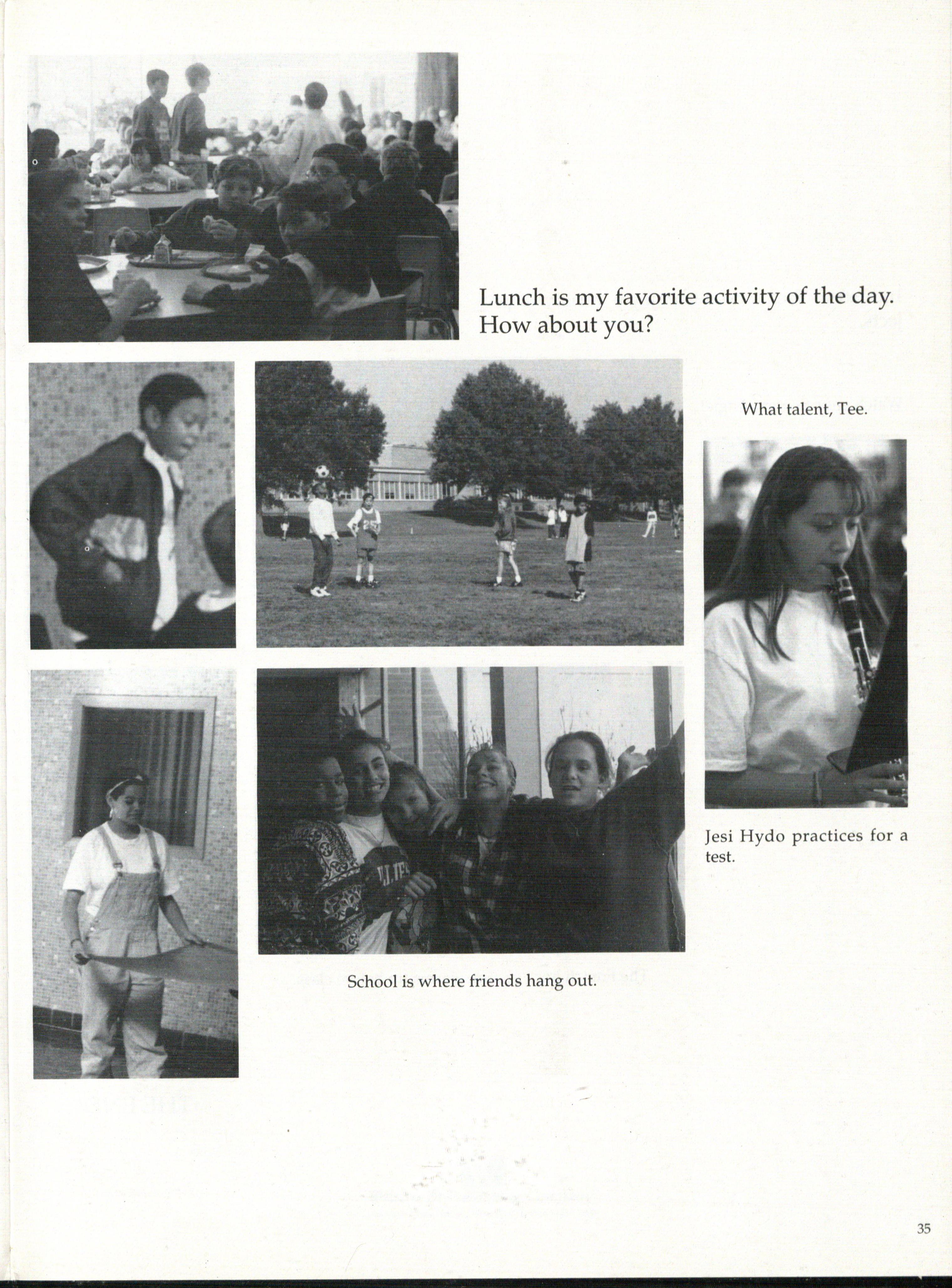 Lunch is my favorite activity of the day. How about you?

What talent, Tee.

Jesi Hydo practices for a test.

School is where friends hang out.

35